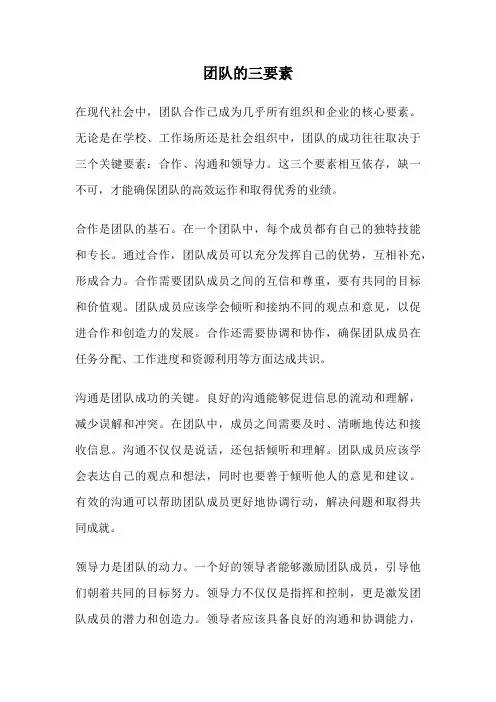 团队的三要素

在现代社会中，团队合作已成为几乎所有组织和企业的核心要素。无论是在学校、工作场所还是社会组织中，团队的成功往往取决于三个关键要素：合作、沟通和领导力。这三个要素相互依存，缺一不可，才能确保团队的高效运作和取得优秀的业绩。

合作是团队的基石。在一个团队中，每个成员都有自己的独特技能和专长。通过合作，团队成员可以充分发挥自己的优势，互相补充，形成合力。合作需要团队成员之间的互信和尊重，要有共同的目标和价值观。团队成员应该学会倾听和接纳不同的观点和意见，以促进合作和创造力的发展。合作还需要协调和协作，确保团队成员在任务分配、工作进度和资源利用等方面达成共识。

沟通是团队成功的关键。良好的沟通能够促进信息的流动和理解，减少误解和冲突。在团队中，成员之间需要及时、清晰地传达和接收信息。沟通不仅仅是说话，还包括倾听和理解。团队成员应该学会表达自己的观点和想法，同时也要善于倾听他人的意见和建议。有效的沟通可以帮助团队成员更好地协调行动，解决问题和取得共同成就。

领导力是团队的动力。一个好的领导者能够激励团队成员，引导他们朝着共同的目标努力。领导力不仅仅是指挥和控制，更是激发团队成员的潜力和创造力。领导者应该具备良好的沟通和协调能力，